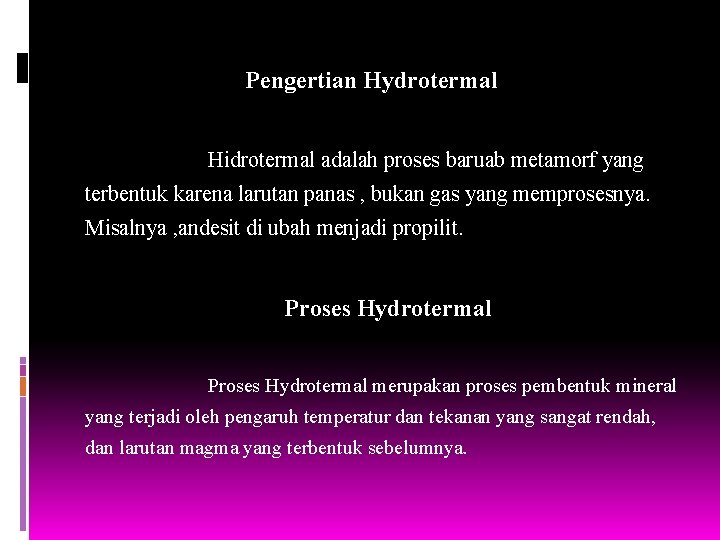 Pengertian Hydrotermal

Hidrotermal adalah proses baruab metamorf yang terbentuk karena larutan panas , bukan gas yang memprosesnya. Misalnya ,andesit di ubah menjadi propilit.

Proses Hydrotermal

Proses Hydrotermal merupakan proses pembentuk mineral yang terjadi oleh pengaruh temperatur dan tekanan yang sangat rendah, dan larutan magma yang terbentuk sebelumnya.